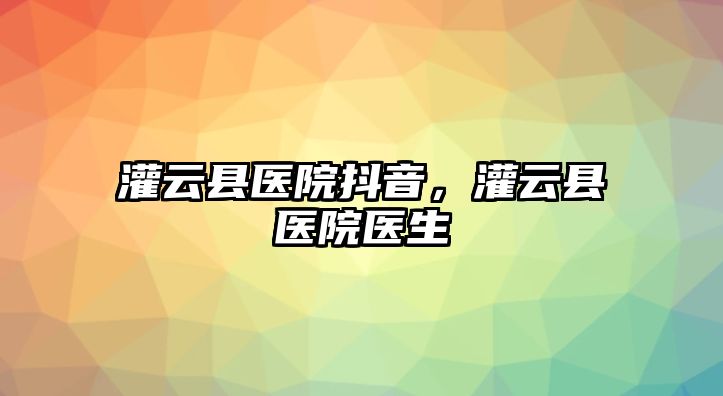 灌云县医院抖音，灌云县医院医生